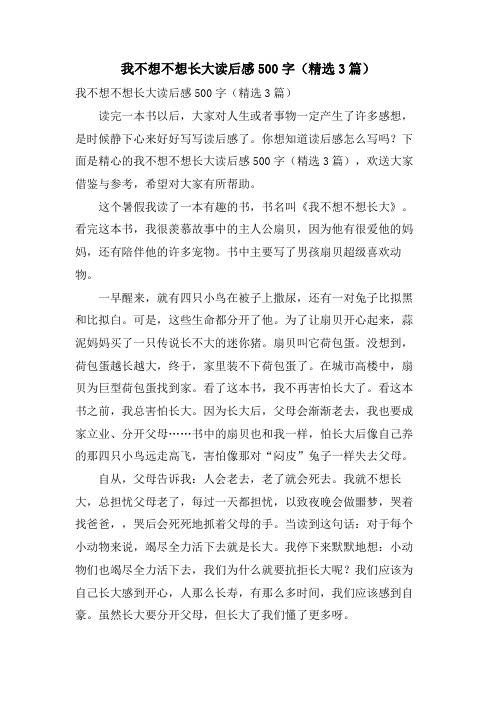 我不想不想长大读后感500字（精选3篇）

我不想不想长大读后感500字（精选3篇）

读完一本书以后，大家对人生或者事物一定产生了许多感想，是时候静下心来好好写写读后感了。你想知道读后感怎么写吗？下面是精心的我不想不想长大读后感500字（精选3篇），欢送大家借鉴与参考，希望对大家有所帮助。

这个暑假我读了一本有趣的书，书名叫《我不想不想长大》。看完这本书，我很羡慕故事中的主人公扇贝，因为他有很爱他的妈妈，还有陪伴他的许多宠物。书中主要写了男孩扇贝超级喜欢动物。

一早醒来，就有四只小鸟在被子上撒尿，还有一对兔子比拟黑和比拟白。可是，这些生命都分开了他。为了让扇贝开心起来，蒜泥妈妈买了一只传说长不大的迷你猪。扇贝叫它荷包蛋。没想到，荷包蛋越长越大，终于，家里装不下荷包蛋了。在城市高楼中，扇贝为巨型荷包蛋找到家。看了这本书，我不再害怕长大了。看这本书之前，我总害怕长大。因为长大后，父母会渐渐老去，我也要成家立业、分开父母……书中的扇贝也和我一样，怕长大后像自己养的那四只小鸟远走高飞，害怕像那对“闷皮”兔子一样失去父母。

自从，父母告诉我：人会老去，老了就会死去。我就不想长大，总担忧父母老了，每过一天都担忧，以致夜晚会做噩梦，哭着找爸爸，，哭后会死死地抓着父母的手。当读到这句话：对于每个小动物来说，竭尽全力活下去就是长大。我停下来默默地想：小动物们也竭尽全力活下去，我们为什么就要抗拒长大呢？我们应该为自己长大感到开心，人那么长寿，有那么多时间，我们应该感到自豪。虽然长大要分开父母，但长大了我们懂了更多呀。